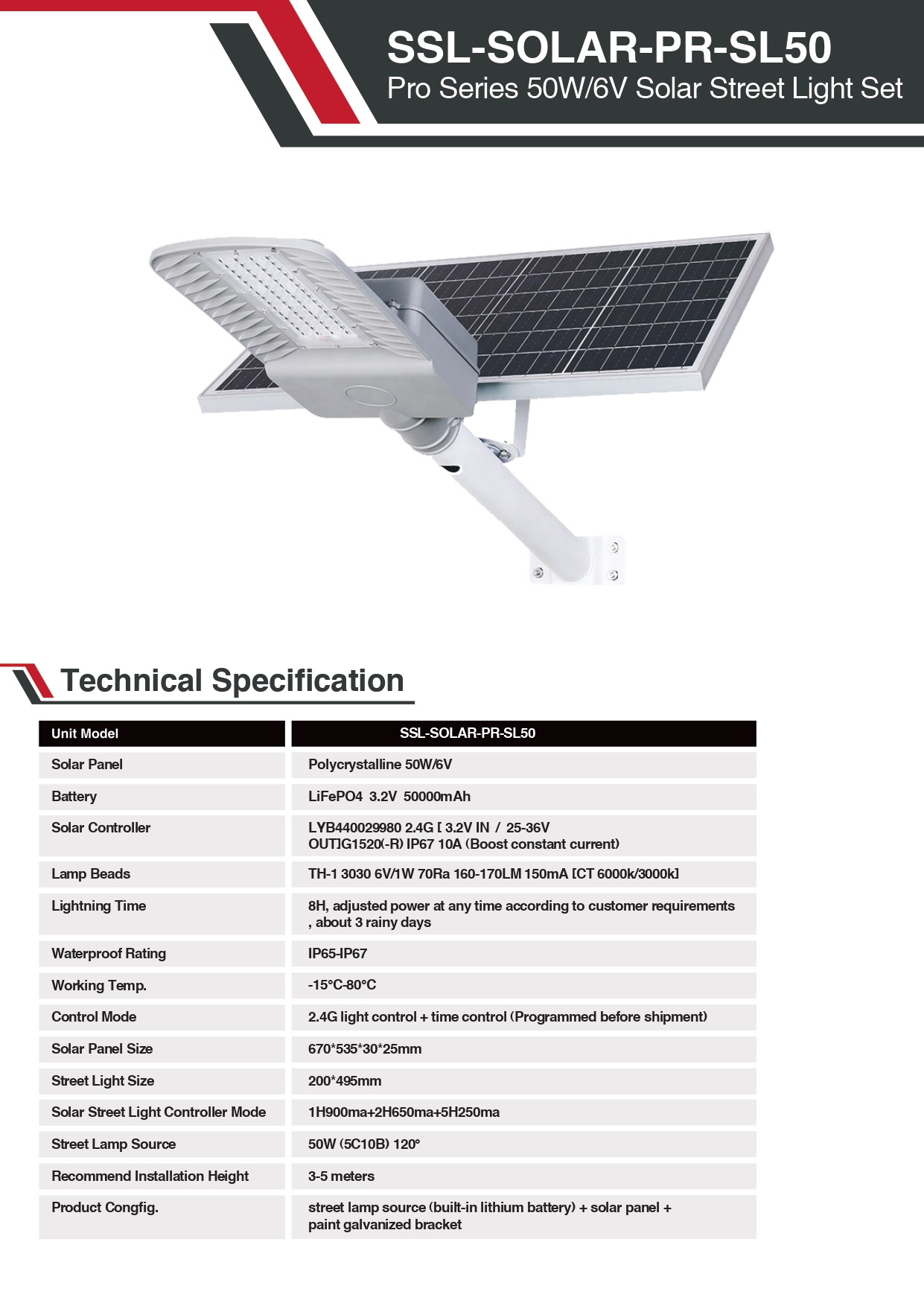 SSL-SOLAR-PR-SL50
Pro Series 50W/6V Solar Street Light Set

Technical Specification

| Unit Model | SSL-SOLAR-PR-SL50 |
|---|---|
| Solar Panel | Polycrystalline 50W/6V |
| Battery | LiFePO4 3.2V 50000mAh |
| Solar Controller | LYB440029980 2.4G [ 3.2V IN / 25-36V OUT]G1520(-R) IP67 10A (Boost constant current) |
| Lamp Beads | TH-1 3030 6V/1W 70Ra 160-170LM 150mA [CT 6000k/3000k] |
| Lightning Time | 8H, adjusted power at any time according to customer requirements , about 3 rainy days |
| Waterproof Rating | IP65-IP67 |
| Working Temp. | -15°C-80°C |
| Control Mode | 2.4G light control + time control (Programmed before shipment) |
| Solar Panel Size | 670*535*30*25mm |
| Street Light Size | 200*495mm |
| Solar Street Light Controller Mode | 1H900ma+2H650ma+5H250ma |
| Street Lamp Source | 50W (5C10B) 120° |
| Recommend Installation Height | 3-5 meters |
| Product Congfig. | street lamp source (built-in lithium battery) + solar panel + paint galvanized bracket |